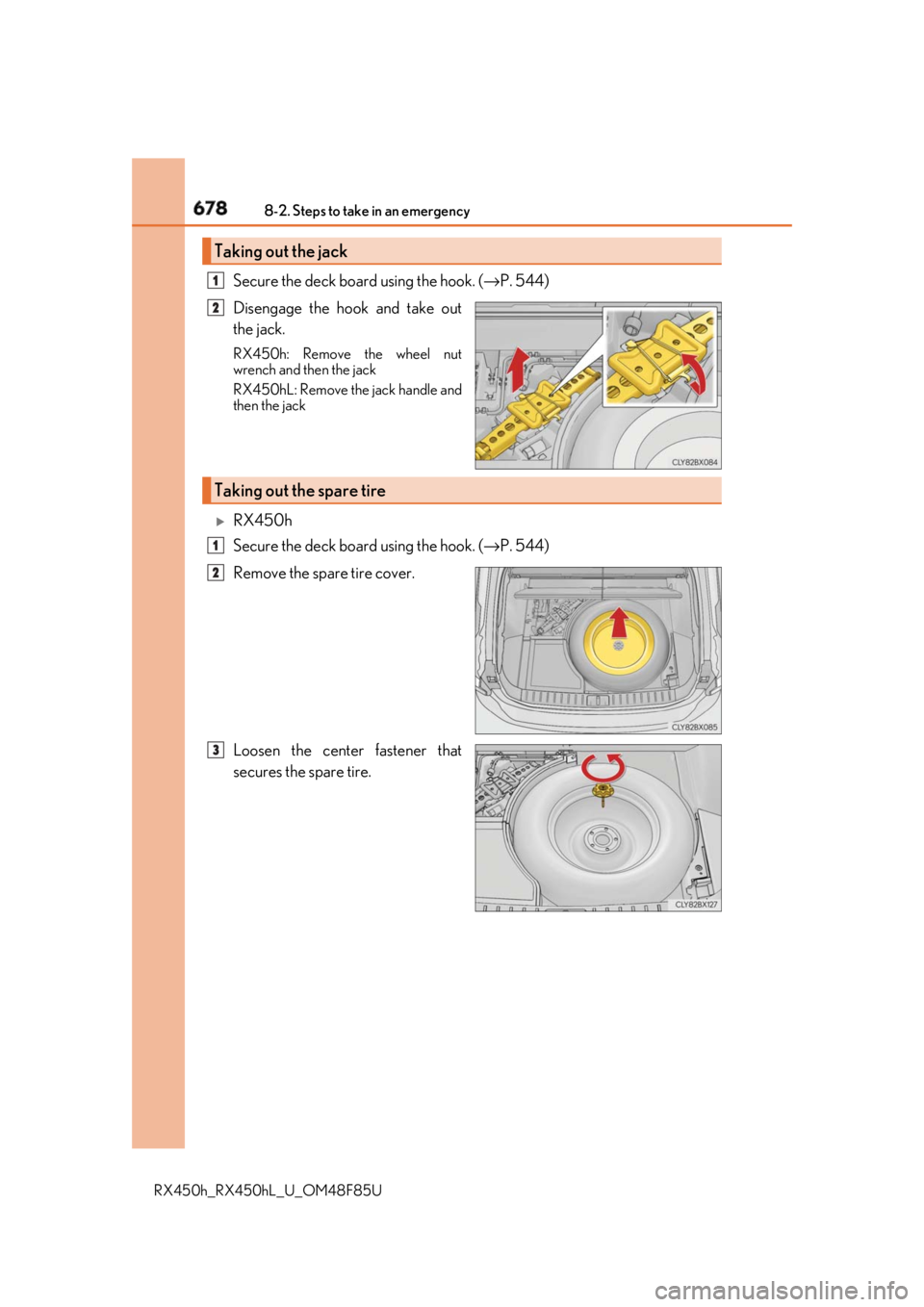 678 8-2. Steps to take in an emergency

Taking out the jack

1 Secure the deck board using the hook. (→P. 544)

2 Disengage the hook and take out the jack.

RX450h: Remove the wheel nut wrench and then the jack

RX450hL: Remove the jack handle and then the jack

CLY82BX084

Taking out the spare tire

▶ RX450h

1 Secure the deck board using the hook. (→P. 544)

2 Remove the spare tire cover.

CLY82BX085

3 Loosen the center fastener that secures the spare tire.

CLY82BX127

RX450h_RX450hL_U_OM48F85U

carmanualsonline.info